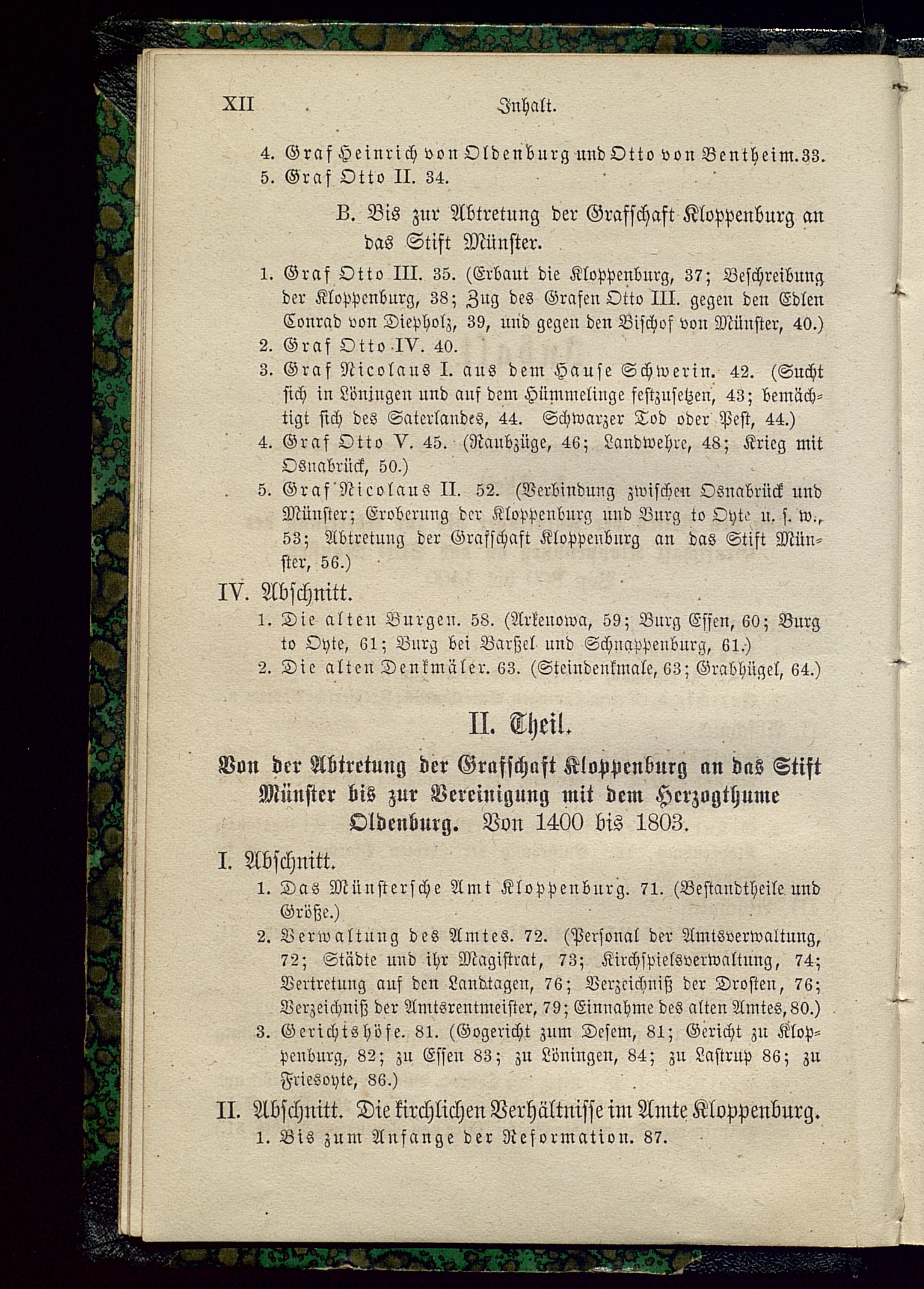 XII Inhalt.

4. Graf Heinrich von Oldenburg und Otto von Bentheim. 33.
5. Graf Otto II. 34.

B. Bis zur Abtretung der Grafschaft Kloppenburg an das Stift Münster.

1. Graf Otto III. 35. (Erbaut die Kloppenburg, 37; Beschreibung der Kloppenburg, 38; Zug des Grafen Otto III. gegen den Edlen Conrad von Diepholz, 39, und gegen den Bischof von Münster, 40.)
2. Graf Otto IV. 40.
3. Graf Nicolaus I. aus dem Hause Schwerin. 42. (Sucht sich in Löningen und auf dem Hümmelinge festzusetzen, 43; bemächtigt sich des Saterlandes, 44. Schwarzer Tod oder Pest, 44.)
4. Graf Otto V. 45. (Raubzüge, 46; Landwehre, 48; Krieg mit Osnabrück, 50.)
5. Graf Nicolaus II. 52. (Verbindung zwischen Osnabrück und Münster; Eroberung der Kloppenburg und Burg to Oyte u. s. w., 53; Abtretung der Grafschaft Kloppenburg an das Stift Münster, 56.)

IV. Abschnitt.
1. Die alten Burgen. 58. (Arkenowa, 59; Burg Essen, 60; Burg to Oyte, 61; Burg bei Barßel und Schnappenburg, 61.)
2. Die alten Denkmäler. 63. (Steindenkmale, 63; Grabhügel, 64.)

II. Theil.

Von der Abtretung der Grafschaft Kloppenburg an das Stift Münster bis zur Vereinigung mit dem Herzogthume Oldenburg. Von 1400 bis 1803.

I. Abschnitt.
1. Das Münstersche Amt Kloppenburg. 71. (Bestandtheile und Größe.)
2. Verwaltung des Amtes. 72. (Personal der Amtsverwaltung, 72; Städte und ihr Magistrat, 73; Kirchspielsverwaltung, 74; Vertretung auf den Landtagen, 76; Verzeichniß der Drosten, 76; Verzeichniß der Amtsrentmeister, 79; Einnahme des alten Amtes, 80.)
3. Gerichtshöfe. 81. (Gogericht zum Desem, 81; Gericht zu Kloppenburg, 82; zu Essen 83; zu Löningen, 84; zu Lastrup 86; zu Friesoyte, 86.)

II. Abschnitt. Die kirchlichen Verhältnisse im Amte Kloppenburg.
1. Bis zum Anfange der Reformation. 87.